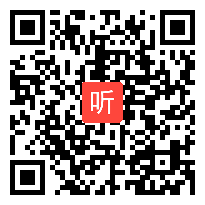 听